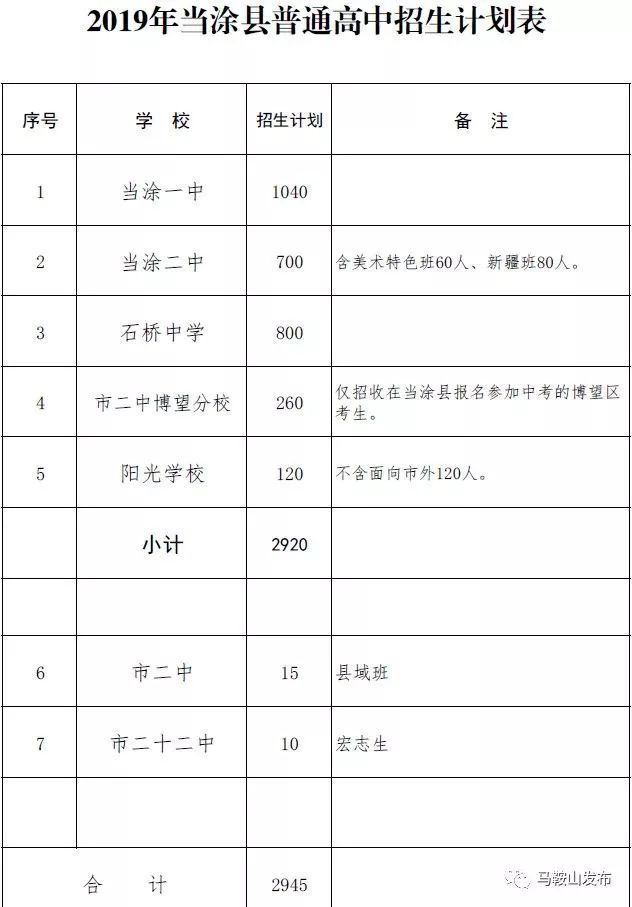 2019年当涂县普通高中招生计划表

| 序号 | 学　校 | 招生计划 | 备　注 |
|---|---|---|---|
| 1 | 当涂一中 | 1040 | |
| 2 | 当涂二中 | 700 | 含美术特色班60人、新疆班80人。 |
| 3 | 石桥中学 | 800 | |
| 4 | 市二中博望分校 | 260 | 仅招收在当涂县报名参加中考的博望区考生。 |
| 5 | 阳光学校 | 120 | 不含面向市外120人。 |
| | 小计 | 2920 | |
| | | | |
| 6 | 市二中 | 15 | 县域班 |
| 7 | 市二十二中 | 10 | 宏志生 |
| | | | |
| 合　计 | | 2945 | |

马鞍山发布